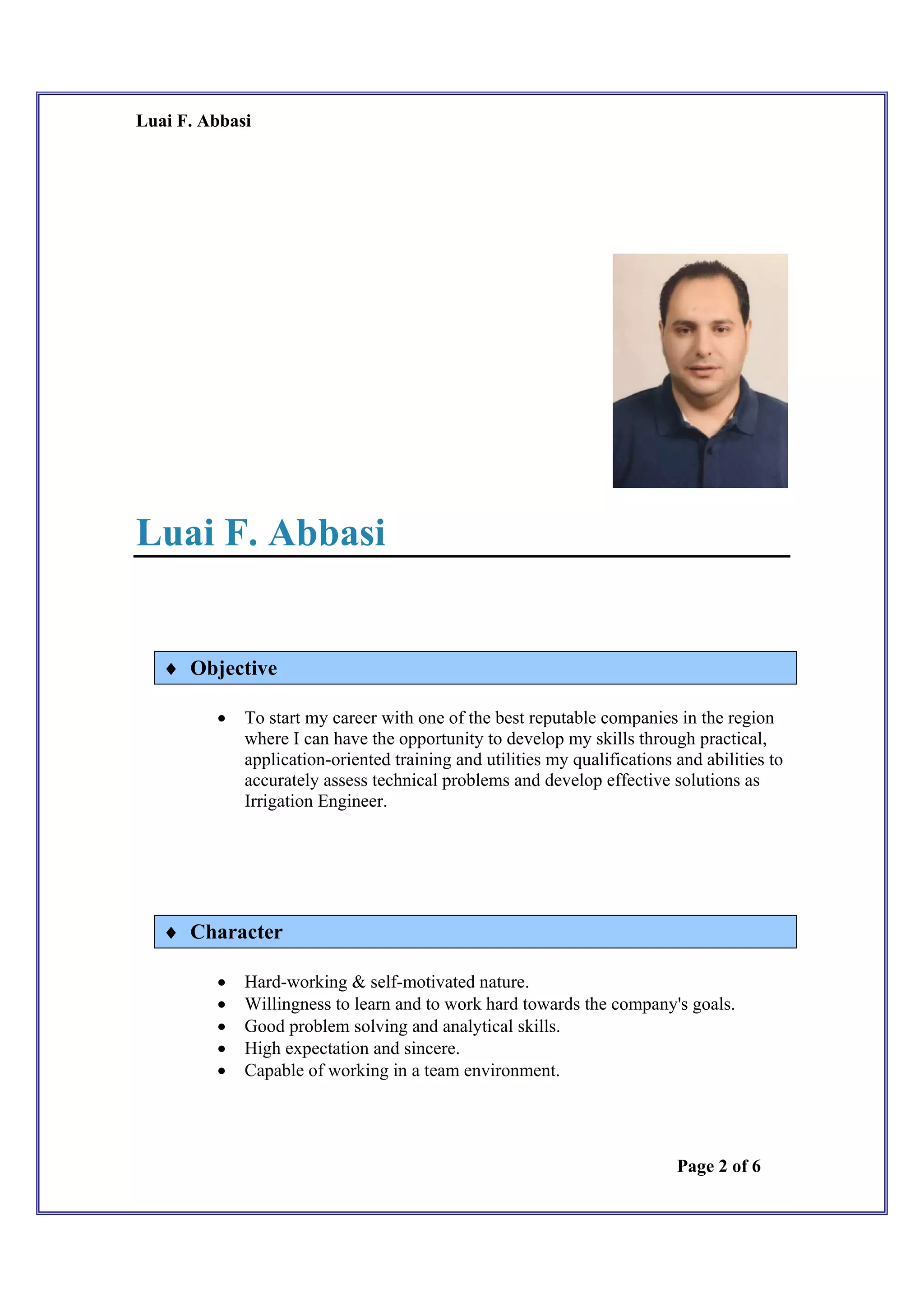 Luai F. Abbasi

Luai F. Abbasi

♦ Objective

• To start my career with one of the best reputable companies in the region where I can have the opportunity to develop my skills through practical, application-oriented training and utilities my qualifications and abilities to accurately assess technical problems and develop effective solutions as Irrigation Engineer.

♦ Character

• Hard-working & self-motivated nature.
• Willingness to learn and to work hard towards the company's goals.
• Good problem solving and analytical skills.
• High expectation and sincere.
• Capable of working in a team environment.

Page 2 of 6